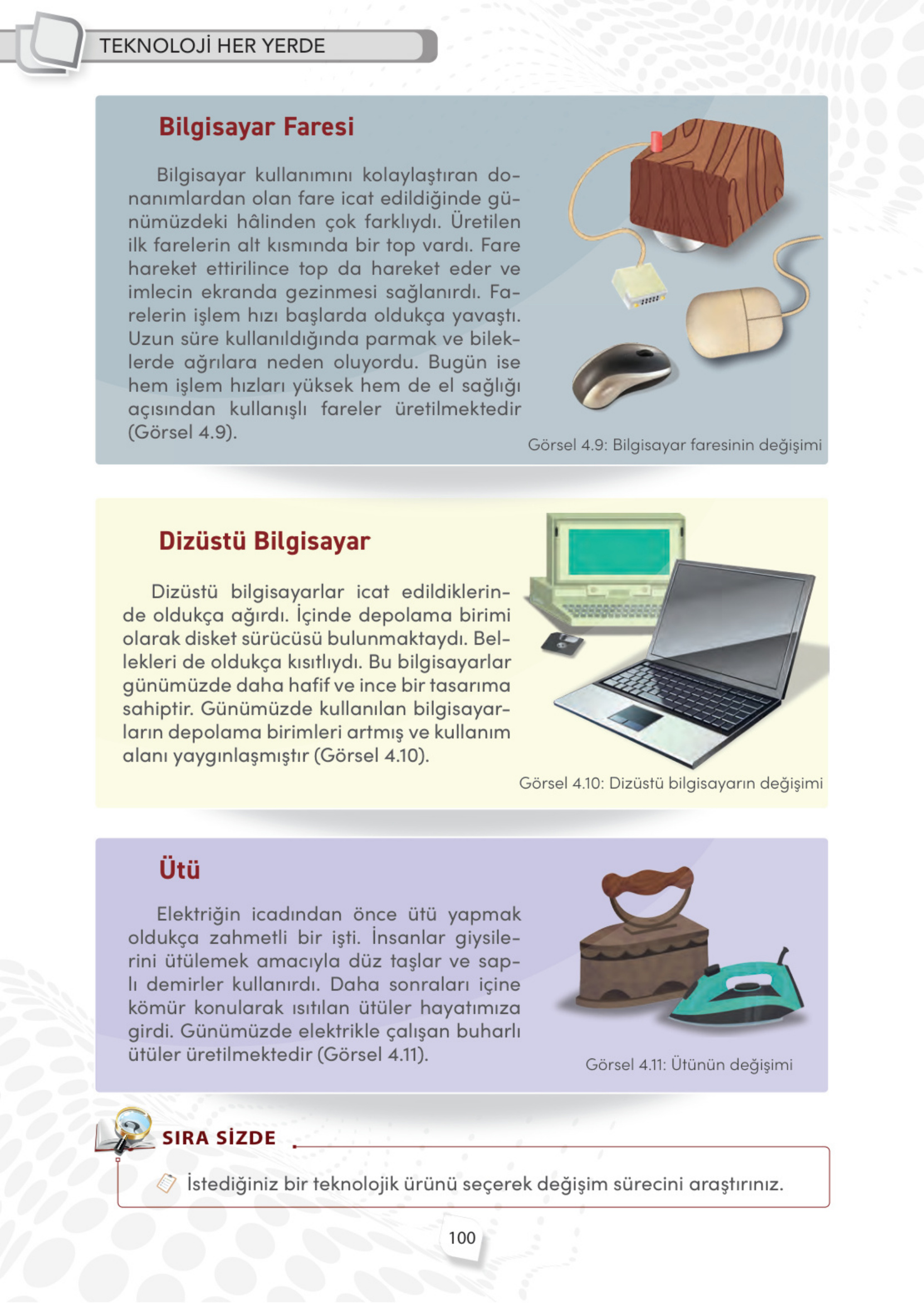 TEKNOLOJİ HER YERDE

Bilgisayar Faresi

Bilgisayar kullanımını kolaylaştıran donanımlardan olan fare icat edildiğinde günümüzdeki hâlinden çok farklıydı. Üretilen ilk farelerin alt kısmında bir top vardı. Fare hareket ettirilince top da hareket eder ve imlecin ekranda gezinmesi sağlanırdı. Farelerin işlem hızı başlarda oldukça yavaştı. Uzun süre kullanıldığında parmak ve bileklerde ağrılara neden oluyordu. Bugün ise hem işlem hızları yüksek hem de el sağlığı açısından kullanışlı fareler üretilmektedir (Görsel 4.9).

Görsel 4.9: Bilgisayar faresinin değişimi

Dizüstü Bilgisayar

Dizüstü bilgisayarlar icat edildiklerinde oldukça ağırdı. İçinde depolama birimi olarak disket sürücüsü bulunmaktaydı. Bellekleri de oldukça kısıtlıydı. Bu bilgisayarlar günümüzde daha hafif ve ince bir tasarıma sahiptir. Günümüzde kullanılan bilgisayarların depolama birimleri artmış ve kullanım alanı yaygınlaşmıştır (Görsel 4.10).

Görsel 4.10: Dizüstü bilgisayarın değişimi

Ütü

Elektriğin icadından önce ütü yapmak oldukça zahmetli bir işti. İnsanlar giysilerini ütülemek amacıyla düz taşlar ve saplı demirler kullanırdı. Daha sonraları içine kömür konularak ısıtılan ütüler hayatımıza girdi. Günümüzde elektrikle çalışan buharlı ütüler üretilmektedir (Görsel 4.11).

Görsel 4.11: Ütünün değişimi

SIRA SİZDE

İstediğiniz bir teknolojik ürünü seçerek değişim sürecini araştırınız.

100